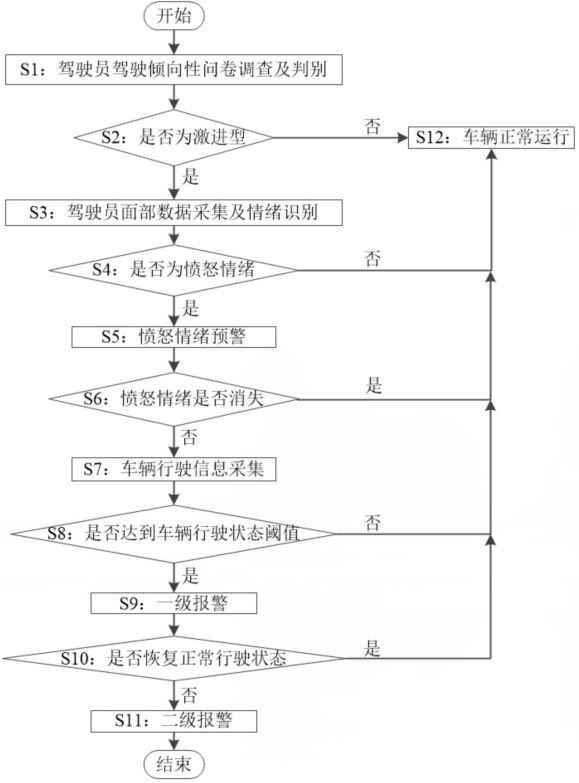 开始

S1：驾驶员驾驶倾向性问卷调查及判别

S2：是否为激进型

否

S12：车辆正常运行

是

S3：驾驶员面部数据采集及情绪识别

S4：是否为愤怒情绪

否

是

S5：愤怒情绪预警

S6：愤怒情绪是否消失

是

否

S7：车辆行驶信息采集

S8：是否达到车辆行驶状态阈值

否

是

S9：一级报警

S10：是否恢复正常行驶状态

是

否

S11：二级报警

结束